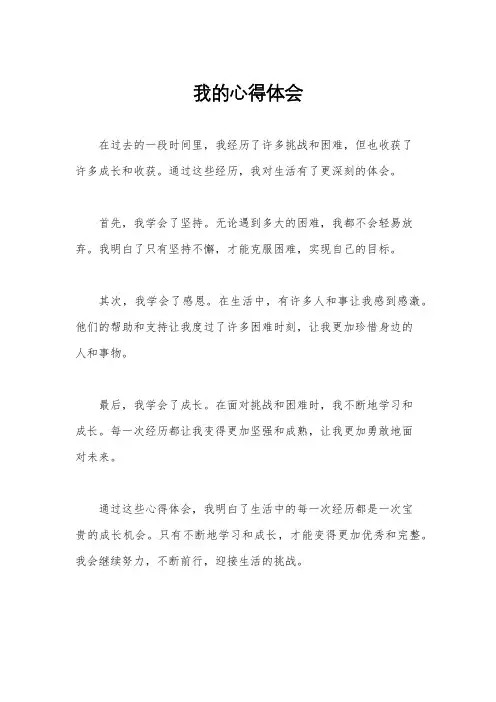 我的心得体会

在过去的一段时间里，我经历了许多挑战和困难，但也收获了许多成长和收获。通过这些经历，我对生活有了更深刻的体会。

首先，我学会了坚持。无论遇到多大的困难，我都不会轻易放弃。我明白了只有坚持不懈，才能克服困难，实现自己的目标。

其次，我学会了感恩。在生活中，有许多人和事让我感到感激。他们的帮助和支持让我度过了许多困难时刻，让我更加珍惜身边的人和事物。

最后，我学会了成长。在面对挑战和困难时，我不断地学习和成长。每一次经历都让我变得更加坚强和成熟，让我更加勇敢地面对未来。

通过这些心得体会，我明白了生活中的每一次经历都是一次宝贵的成长机会。只有不断地学习和成长，才能变得更加优秀和完整。我会继续努力，不断前行，迎接生活的挑战。